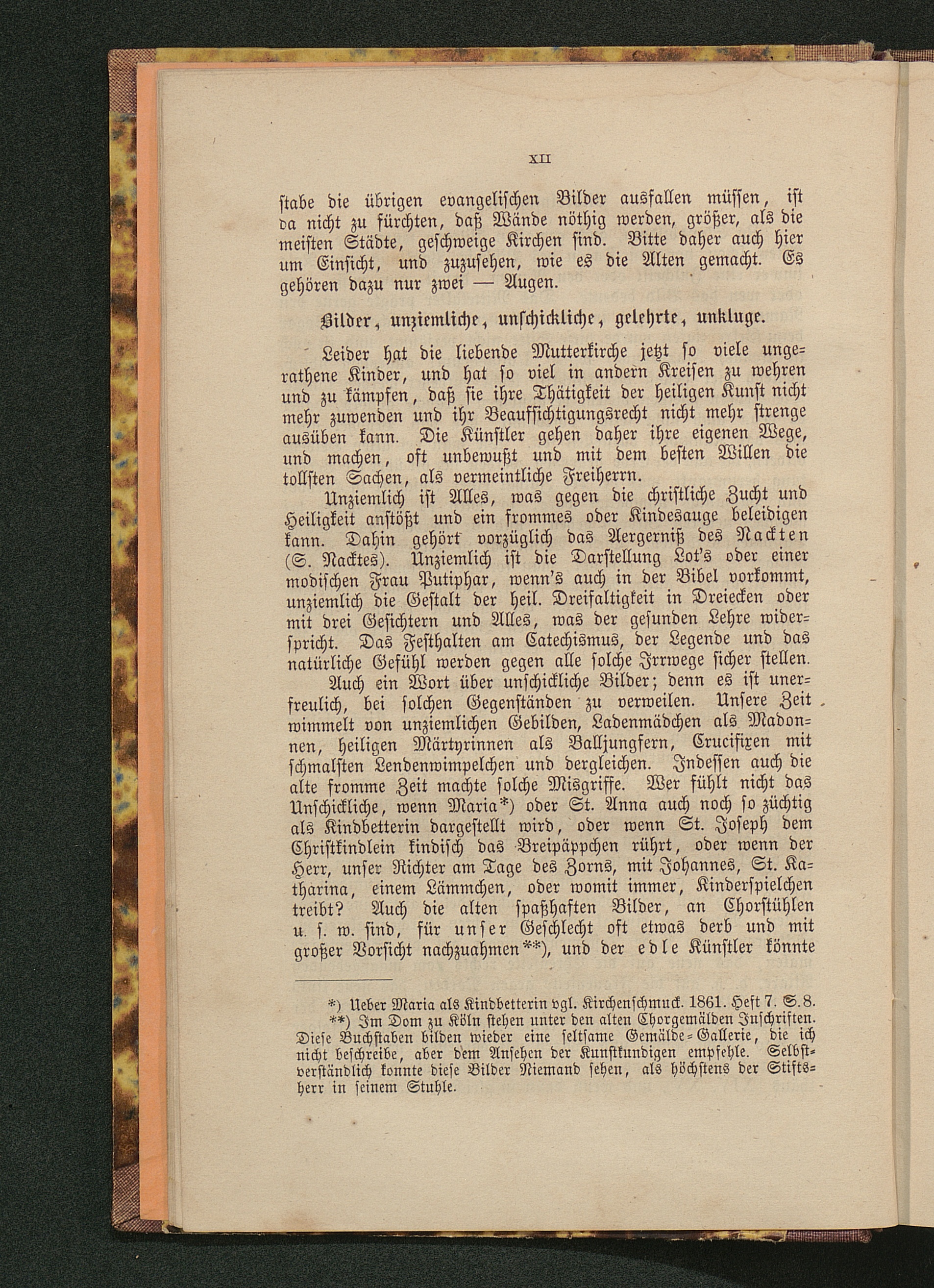 XII

stabe die übrigen evangelischen Bilder ausfallen müssen, ist da nicht zu fürchten, daß Wände nöthig werden, größer, als die meisten Städte, geschweige Kirchen sind. Bitte daher auch hier um Einsicht, und zuzusehen, wie es die Alten gemacht. Es gehören dazu nur zwei — Augen.

Bilder, unziemliche, unschickliche, gelehrte, unkluge.

Leider hat die liebende Mutterkirche jetzt so viele ungerathene Kinder, und hat so viel in andern Kreisen zu wehren und zu kämpfen, daß sie ihre Thätigkeit der heiligen Kunst nicht mehr zuwenden und ihr Beaufsichtigungsrecht nicht mehr strenge ausüben kann. Die Künstler gehen daher ihre eigenen Wege, und machen, oft unbewußt und mit dem besten Willen die tollsten Sachen, als vermeintliche Freiherrn.

Unziemlich ist Alles, was gegen die christliche Zucht und Heiligkeit anstößt und ein frommes oder Kindesauge beleidigen kann. Dahin gehört vorzüglich das Aergerniß des Nackten (S. Nacktes). Unziemlich ist die Darstellung Lot's oder einer modischen Frau Putiphar, wenn's auch in der Bibel vorkommt, unziemlich die Gestalt der heil. Dreifaltigkeit in Dreiecken oder mit drei Gesichtern und Alles, was der gesunden Lehre widerspricht. Das Festhalten am Catechismus, der Legende und das natürliche Gefühl werden gegen alle solche Irrwege sicher stellen.

Auch ein Wort über unschickliche Bilder; denn es ist unerfreulich, bei solchen Gegenständen zu verweilen. Unsere Zeit wimmelt von unziemlichen Gebilden, Ladenmädchen als Madonnen, heiligen Märtyrinnen als Balljungfern, Crucifixen mit schmalsten Lendenwimpelchen und dergleichen. Indessen auch die alte fromme Zeit machte solche Misgriffe. Wer fühlt nicht das Unschickliche, wenn Maria*) oder St. Anna auch noch so züchtig als Kindbetterin dargestellt wird, oder wenn St. Joseph dem Christkindlein kindisch das Breipäppchen rührt, oder wenn der Herr, unser Richter am Tage des Zorns, mit Johannes, St. Katharina, einem Lämmchen, oder womit immer, Kinderspielchen treibt? Auch die alten spaßhaften Bilder, an Chorstühlen u. s. w. sind, für unser Geschlecht oft etwas derb und mit großer Vorsicht nachzuahmen**), und der edle Künstler könnte

*) Ueber Maria als Kindbetterin vgl. Kirchenschmuck. 1861. Heft 7. S.8.
**) Im Dom zu Köln stehen unter den alten Chorgemälden Inschriften. Diese Buchstaben bilden wieder eine seltsame Gemälde-Gallerie, die ich nicht beschreibe, aber dem Ansehen der Kunstkundigen empfehle. Selbstverständlich konnte diese Bilder Niemand sehen, als höchstens der Stiftsherr in seinem Stuhle.